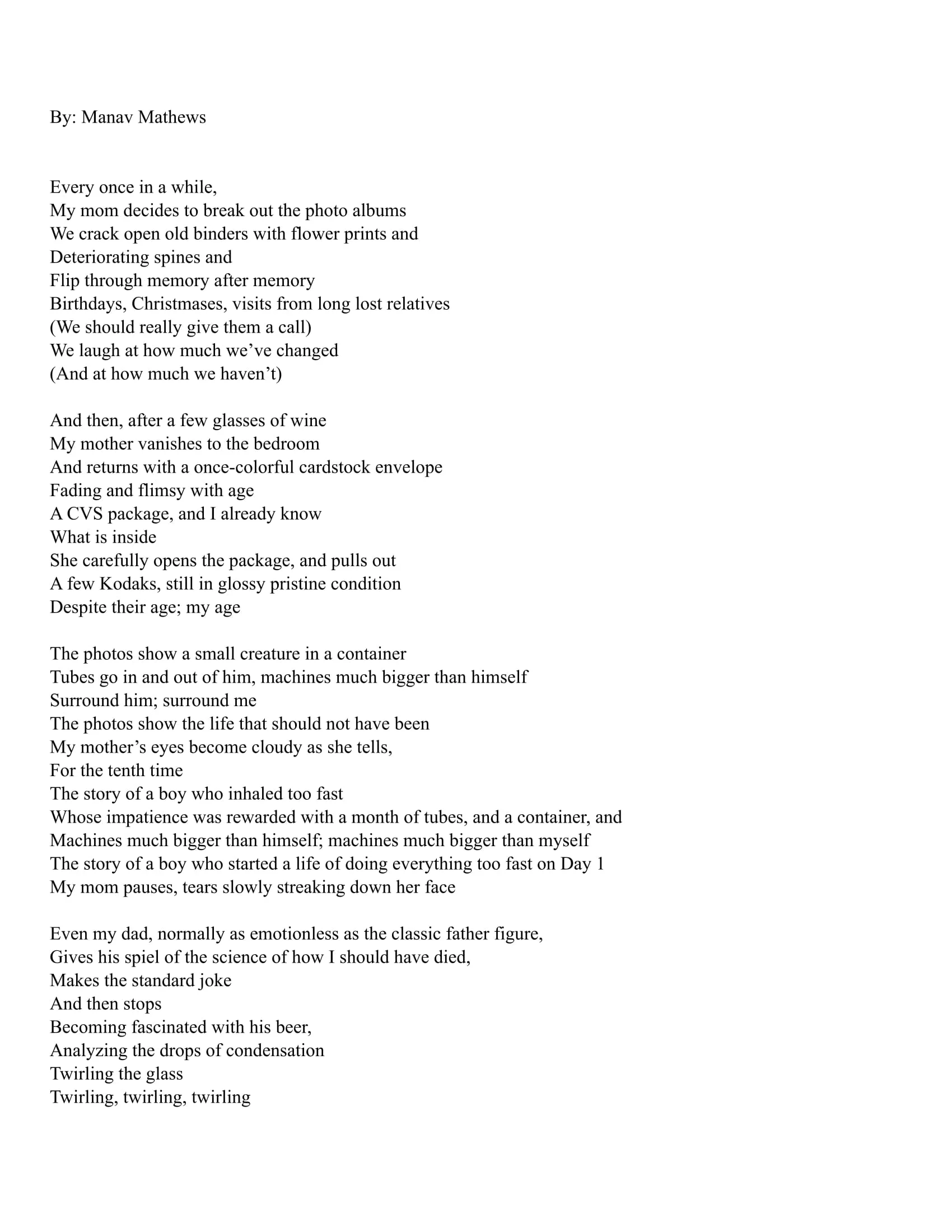 By: Manav Mathews

Every once in a while,
My mom decides to break out the photo albums
We crack open old binders with flower prints and
Deteriorating spines and
Flip through memory after memory
Birthdays, Christmases, visits from long lost relatives
(We should really give them a call)
We laugh at how much we've changed
(And at how much we haven't)

And then, after a few glasses of wine
My mother vanishes to the bedroom
And returns with a once-colorful cardstock envelope
Fading and flimsy with age
A CVS package, and I already know
What is inside
She carefully opens the package, and pulls out
A few Kodaks, still in glossy pristine condition
Despite their age; my age

The photos show a small creature in a container
Tubes go in and out of him, machines much bigger than himself
Surround him; surround me
The photos show the life that should not have been
My mother's eyes become cloudy as she tells,
For the tenth time
The story of a boy who inhaled too fast
Whose impatience was rewarded with a month of tubes, and a container, and
Machines much bigger than himself; machines much bigger than myself
The story of a boy who started a life of doing everything too fast on Day 1
My mom pauses, tears slowly streaking down her face

Even my dad, normally as emotionless as the classic father figure,
Gives his spiel of the science of how I should have died,
Makes the standard joke
And then stops
Becoming fascinated with his beer,
Analyzing the drops of condensation
Twirling the glass
Twirling, twirling, twirling